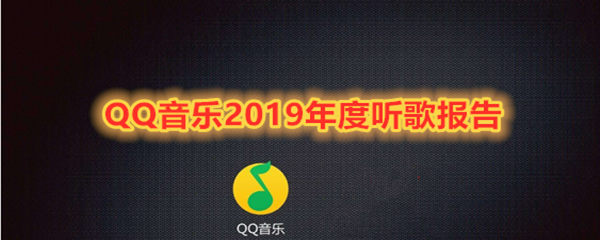 QQ音乐2019年度听歌报告

QQ音乐